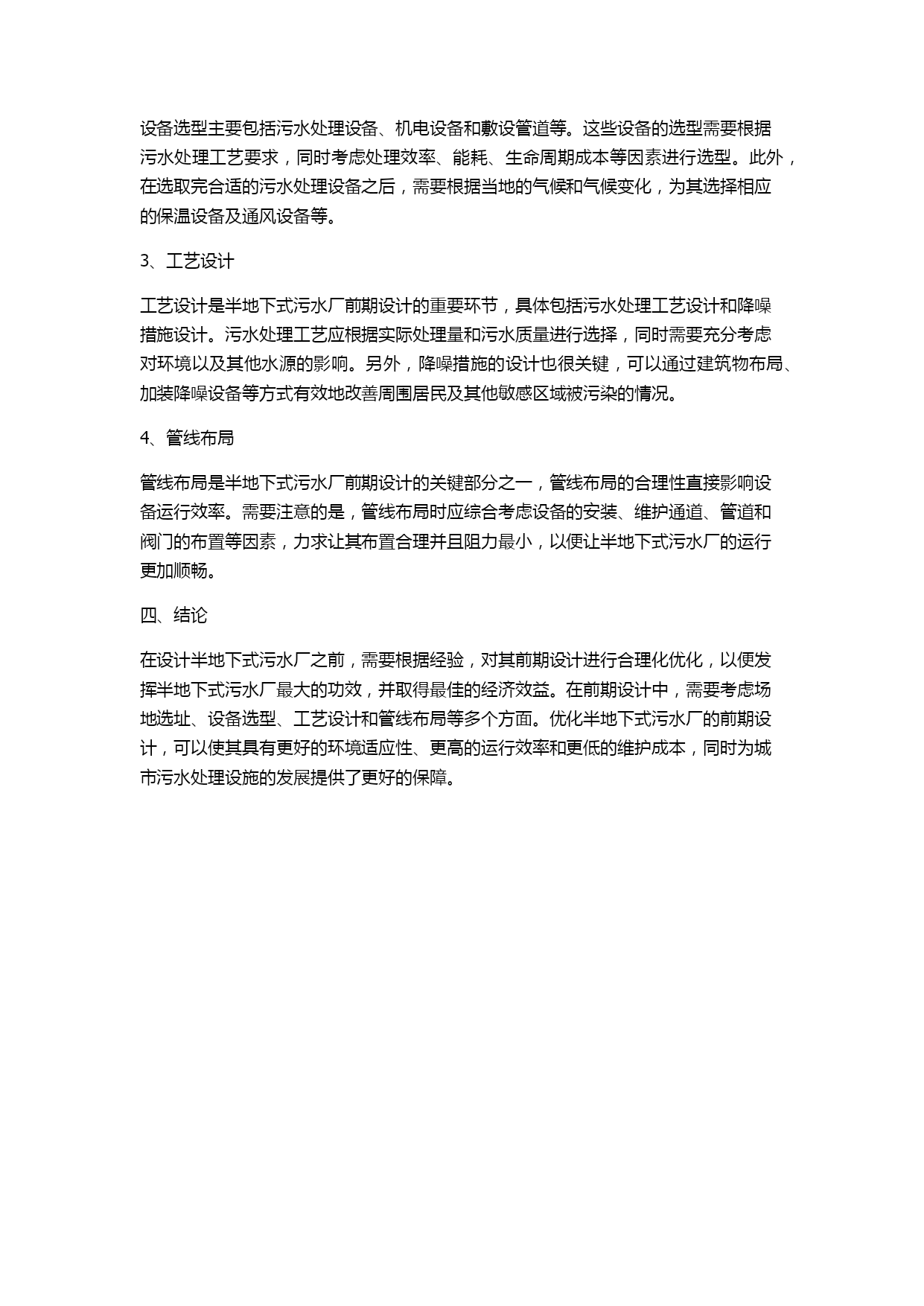 设备选型主要包括污水处理设备、机电设备和敷设管道等。这些设备的选型需要根据污水处理工艺要求，同时考虑处理效率、能耗、生命周期成本等因素进行选型。此外，在选取完合适的污水处理设备之后，需要根据当地的气候和气候变化，为其选择相应的保温设备及通风设备等。

3、工艺设计

工艺设计是半地下式污水厂前期设计的重要环节，具体包括污水处理工艺设计和降噪措施设计。污水处理工艺应根据实际处理量和污水质量进行选择，同时需要充分考虑对环境以及其他水源的影响。另外，降噪措施的设计也很关键，可以通过建筑物布局、加装降噪设备等方式有效地改善周围居民及其他敏感区域被污染的情况。

4、管线布局

管线布局是半地下式污水厂前期设计的关键部分之一，管线布局的合理性直接影响设备运行效率。需要注意的是，管线布局时应综合考虑设备的安装、维护通道、管道和阀门的布置等因素，力求让其布置合理并且阻力最小，以便让半地下式污水厂的运行更加顺畅。

四、结论

在设计半地下式污水厂之前，需要根据经验，对其前期设计进行合理化优化，以便发挥半地下式污水厂最大的功效，并取得最佳的经济效益。在前期设计中，需要考虑场地选址、设备选型、工艺设计和管线布局等多个方面。优化半地下式污水厂的前期设计，可以使其具有更好的环境适应性、更高的运行效率和更低的维护成本，同时为城市污水处理设施的发展提供了更好的保障。